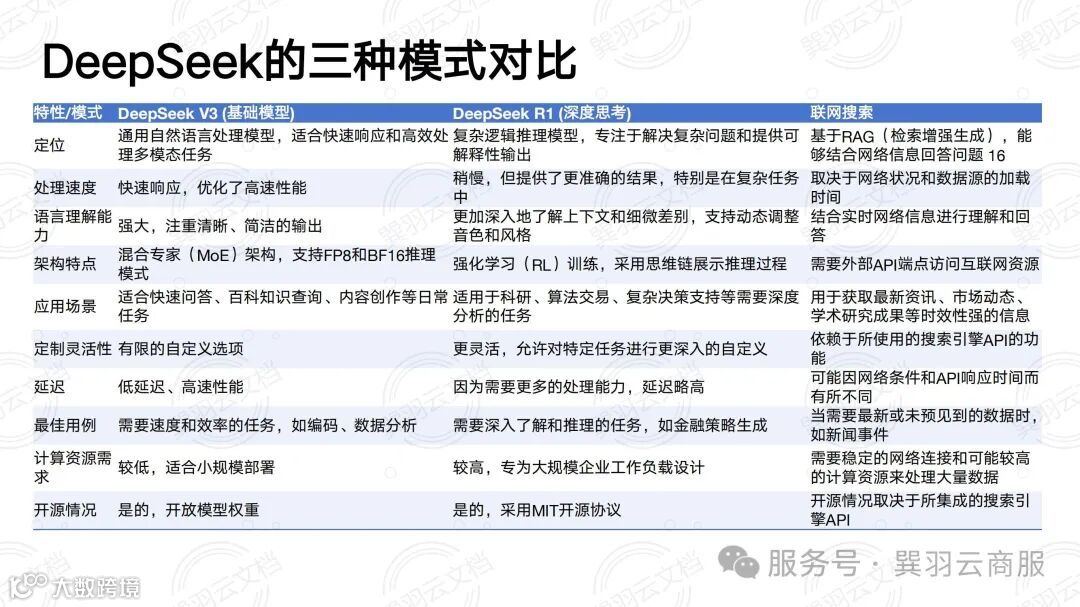 DeepSeek的三种模式对比

| 特性/模式 | DeepSeek V3 (基础模型) | DeepSeek R1 (深度思考) | 联网搜索 |
|---|---|---|---|
| 定位 | 通用自然语言处理模型，适合快速响应和高效处理多模态任务 | 复杂逻辑推理模型，专注于解决复杂问题和提供可解释性输出 | 基于RAG（检索增强生成），能够结合网络信息回答问题 16 |
| 处理速度 | 快速响应，优化了高速性能 | 稍慢，但提供了更准确的结果，特别是在复杂任务中 | 取决于网络状况和数据源的加载时间 |
| 语言理解能力 | 强大，注重清晰、简洁的输出 | 更加深入地了解上下文和细微差别，支持动态调整音色和风格 | 结合实时网络信息进行理解和回答 |
| 架构特点 | 混合专家（MoE）架构，支持FP8和BF16推理模式 | 强化学习（RL）训练，采用思维链展示推理过程 | 需要外部API端点访问互联网资源 |
| 应用场景 | 适合快速问答、百科知识查询、内容创作等日常任务 | 适用于科研、算法交易、复杂决策支持等需要深度分析的任务 | 用于获取最新资讯、市场动态、学术研究成果等时效性强的信息 |
| 定制灵活性 | 有限的自定义选项 | 更灵活，允许对特定任务进行更深入的自定义 | 依赖于所使用的搜索引擎API的功能 |
| 延迟 | 低延迟、高速性能 | 因为需要更多的处理能力，延迟略高 | 可能因网络条件和API响应时间而有所不同 |
| 最佳用例 | 需要速度和效率的任务，如编码、数据分析 | 需要深入了解和推理的任务，如金融策略生成 | 当需要最新或未预见到的数据时，如新闻事件 |
| 计算资源需求 | 较低，适合小规模部署 | 较高，专为大规模企业工作负载设计 | 需要稳定的网络连接和可能较高的计算资源来处理大量数据 |
| 开源情况 | 是的，开放模型权重 | 是的，采用MIT开源协议 | 开源情况取决于所集成的搜索引擎API |

服务号 · 巽羽云商服

大数跨境

巽羽云文档